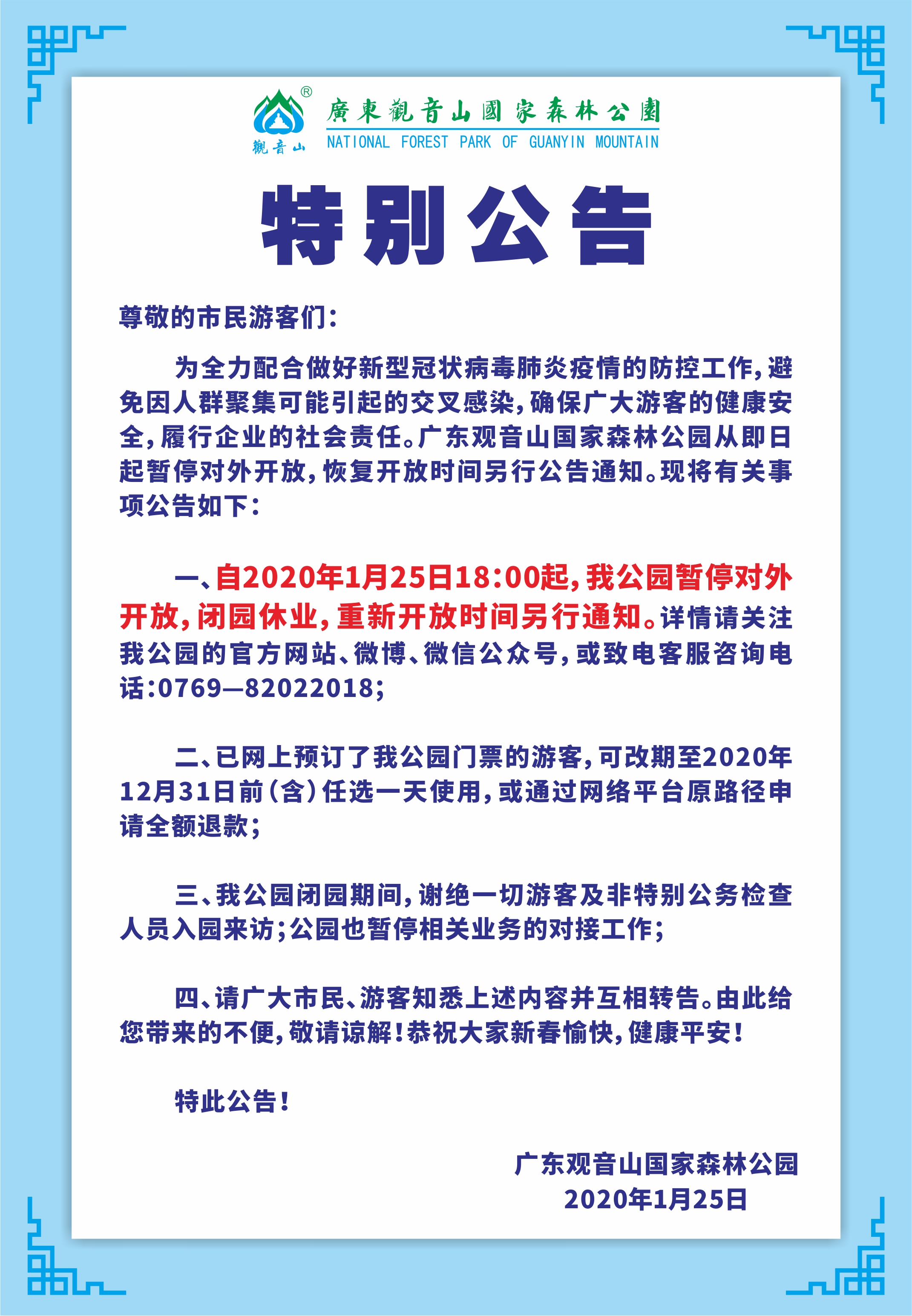 ®
觀音山
廣東觀音山國家森林公園
NATIONAL FOREST PARK OF GUANYIN MOUNTAIN

特别公告

尊敬的市民游客们：

为全力配合做好新型冠状病毒肺炎疫情的防控工作，避免因人群聚集可能引起的交叉感染，确保广大游客的健康安全，履行企业的社会责任。广东观音山国家森林公园从即日起暂停对外开放，恢复开放时间另行公告通知。现将有关事项公告如下：

一、自2020年1月25日18:00起，我公园暂停对外开放，闭园休业，重新开放时间另行通知。详情请关注我公园的官方网站、微博、微信公众号，或致电客服咨询电话:0769—82022018；

二、已网上预订了我公园门票的游客，可改期至2020年12月31日前（含）任选一天使用，或通过网络平台原路径申请全额退款；

三、我公园闭园期间，谢绝一切游客及非特别公务检查人员入园来访；公园也暂停相关业务的对接工作；

四、请广大市民、游客知悉上述内容并互相转告。由此给您带来的不便，敬请谅解！恭祝大家新春愉快，健康平安！

特此公告！

广东观音山国家森林公园
2020年1月25日